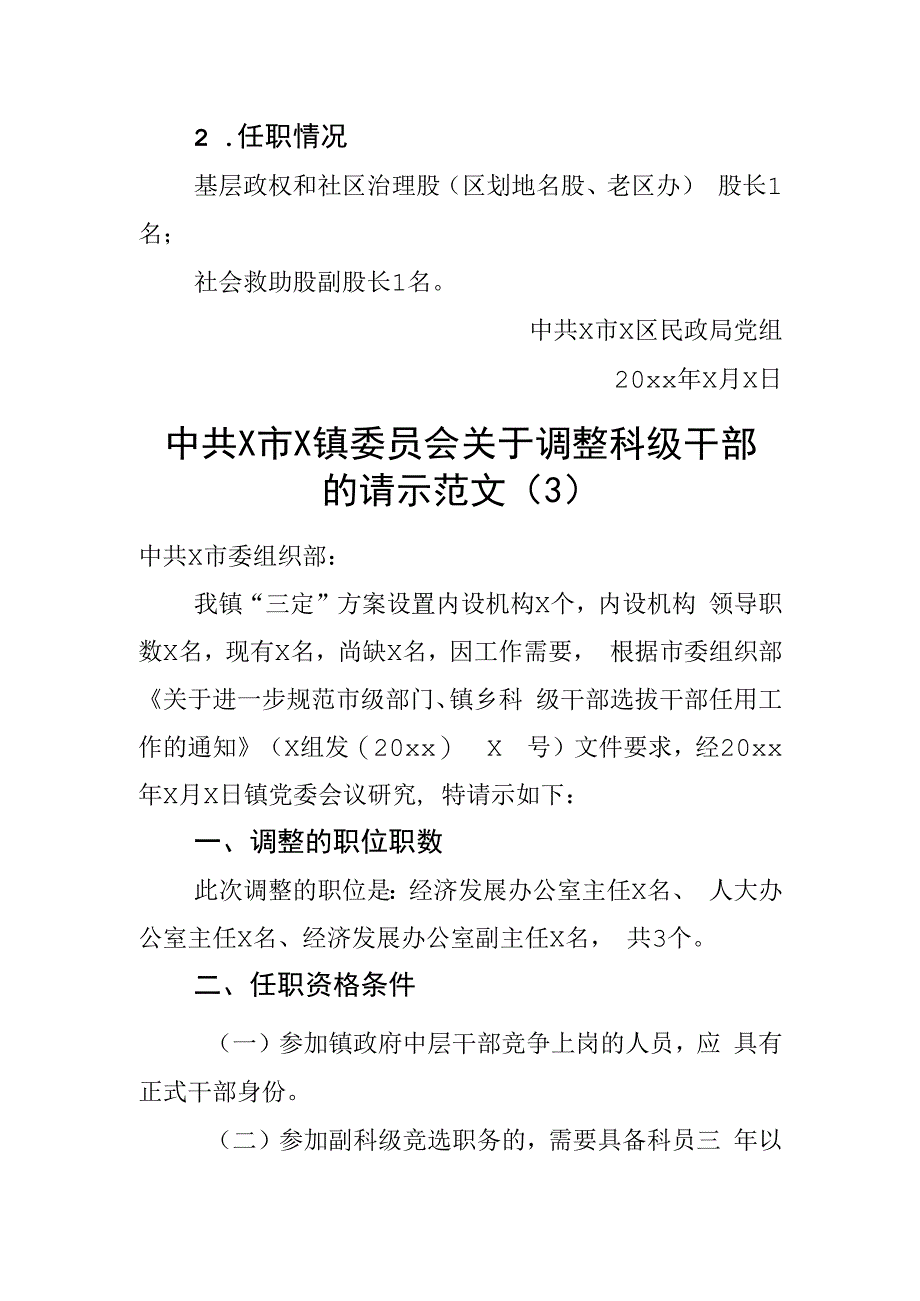 2 .任职情况

基层政权和社区治理股（区划地名股、老区办） 股长1名；

社会救助股副股长1名。

中共X市X区民政局党组

20xx年X月X日

中共X市X镇委员会关于调整科级干部的请示范文（3）

中共X市委组织部：

我镇“三定”方案设置内设机构X个，内设机构 领导职数X名，现有X名，尚缺X名，因工作需要， 根据市委组织部《关于进一步规范市级部门、镇乡科 级干部选拔干部任用工作的通知》（X组发（20xx） X 号）文件要求，经20xx年X月X日镇党委会议研究，特请示如下：

一、调整的职位职数

此次调整的职位是：经济发展办公室主任X名、 人大办公室主任X名、经济发展办公室副主任X名， 共3个。

二、任职资格条件

（一）参加镇政府中层干部竞争上岗的人员，应 具有正式干部身份。

（二）参加副科级竞选职务的，需要具备科员三 年以